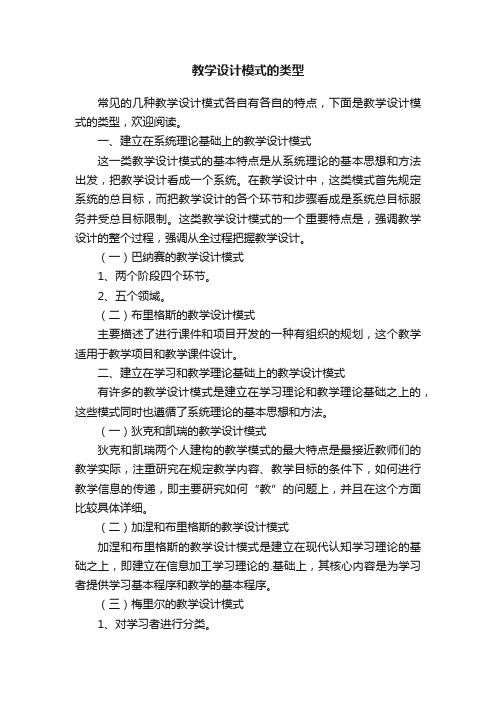 教学设计模式的类型

常见的几种教学设计模式各自有各自的特点，下面是教学设计模式的类型，欢迎阅读。

一、建立在系统理论基础上的教学设计模式

这一类教学设计模式的基本特点是从系统理论的基本思想和方法出发，把教学设计看成一个系统。在教学设计中，这类模式首先规定系统的总目标，而把教学设计的各个环节和步骤看成是系统总目标服务并受总目标限制。这类教学设计模式的一个重要特点是，强调教学设计的整个过程，强调从全过程把握教学设计。

（一）巴纳赛的教学设计模式

1、两个阶段四个环节。

2、五个领域。

（二）布里格斯的教学设计模式

主要描述了进行课件和项目开发的一种有组织的规划，这个教学适用于教学项目和教学课件设计。

二、建立在学习和教学理论基础上的教学设计模式

有许多的教学设计模式是建立在学习理论和教学理论基础之上的，这些模式同时也遵循了系统理论的基本思想和方法。

（一）狄克和凯瑞的教学设计模式

狄克和凯瑞两个人建构的教学模式的最大特点是最接近教师们的教学实际，注重研究在规定教学内容、教学目标的条件下，如何进行教学信息的传递，即主要研究如何“教”的问题上，并且在这个方面比较具体详细。

（二）加涅和布里格斯的教学设计模式

加涅和布里格斯的教学设计模式是建立在现代认知学习理论的基础之上，即建立在信息加工学习理论的.基础上，其核心内容是为学习者提供学习基本程序和教学的基本程序。

（三）梅里尔的教学设计模式

1、对学习者进行分类。